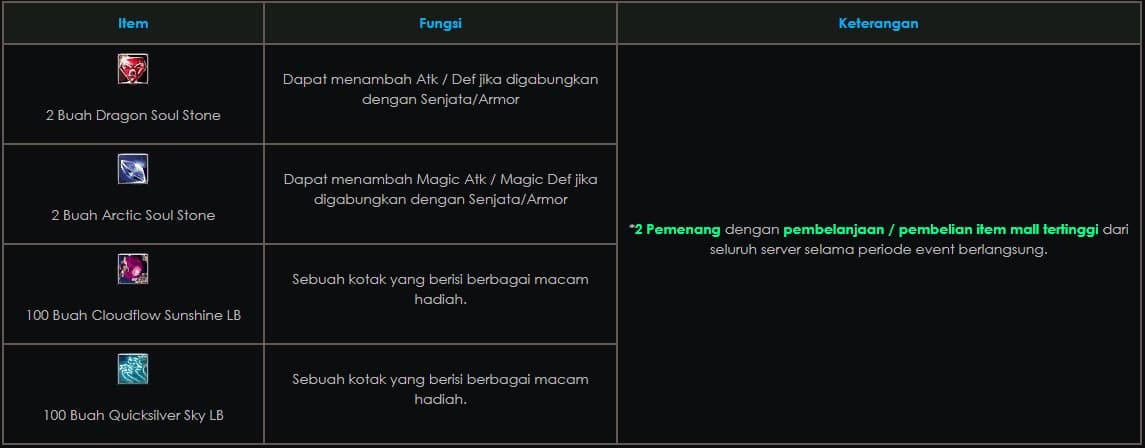 | Item | Fungsi | Keterangan |
|---|---|---|
| 2 Buah Dragon Soul Stone | Dapat menambah Atk / Def jika digabungkan dengan Senjata/Armor | *2 Pemenang dengan pembelanjaan / pembelian item mall tertinggi dari seluruh server selama periode event berlangsung. |
| 2 Buah Arctic Soul Stone | Dapat menambah Magic Atk / Magic Def jika digabungkan dengan Senjata/Armor | |
| 100 Buah Cloudflow Sunshine LB | Sebuah kotak yang berisi berbagai macam hadiah. | |
| 100 Buah Quicksilver Sky LB | Sebuah kotak yang berisi berbagai macam hadiah. | |